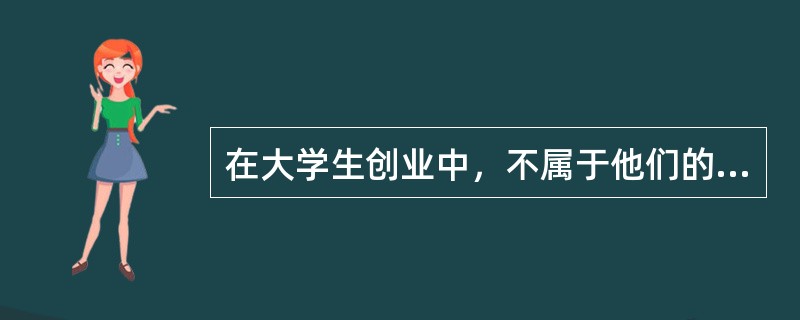 在大学生创业中，不属于他们的...